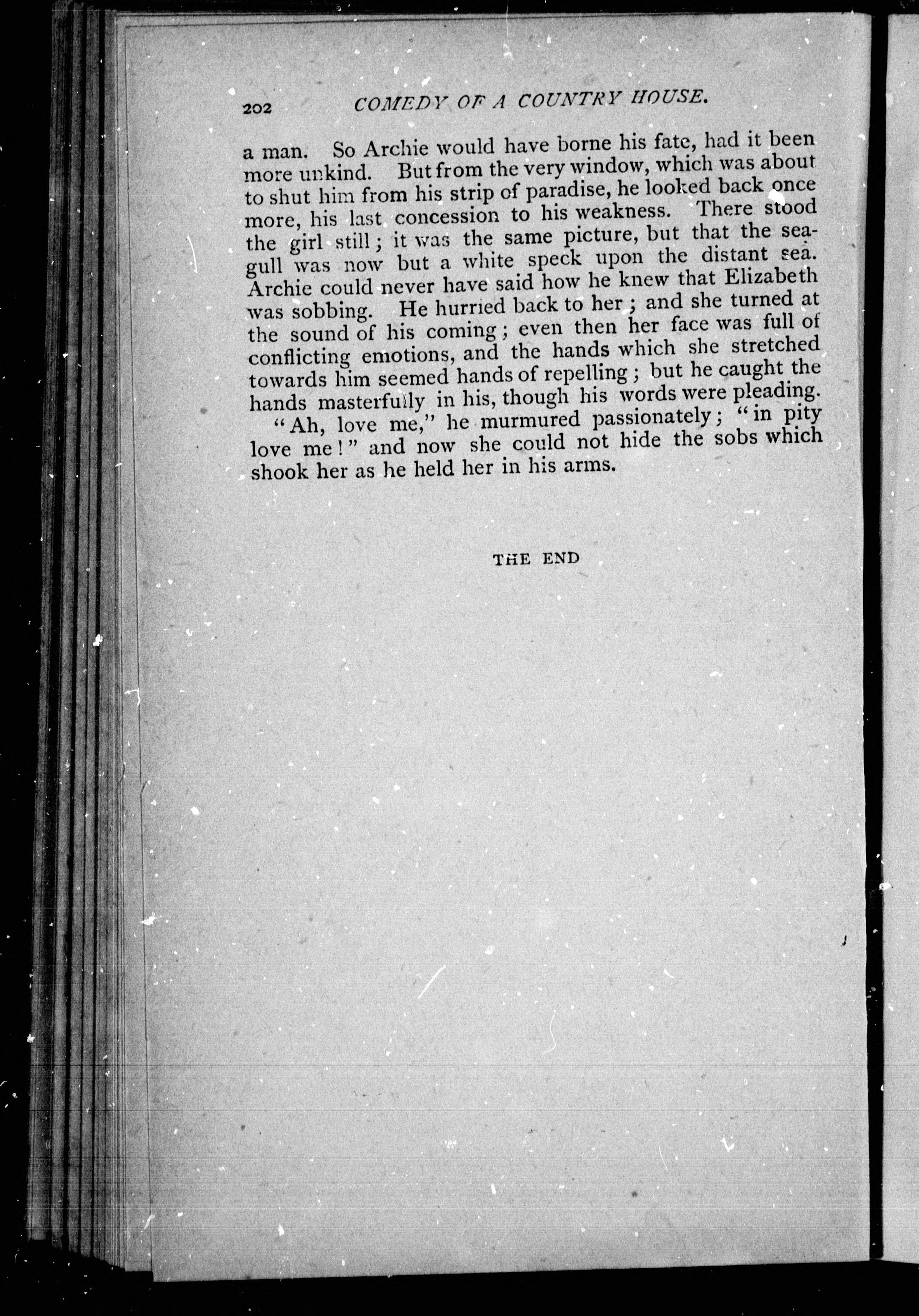 202 COMEDY OF A COUNTRY HOUSE.

a man. So Archie would have borne his fate, had it been more unkind. But from the very window, which was about to shut him from his strip of paradise, he looked back once more, his last concession to his weakness. There stood the girl still; it was the same picture, but that the seagull was now but a white speck upon the distant sea. Archie could never have said how he knew that Elizabeth was sobbing. He hurried back to her; and she turned at the sound of his coming; even then her face was full of conflicting emotions, and the hands which she stretched towards him seemed hands of repelling; but he caught the hands masterfully in his, though his words were pleading.

"Ah, love me," he murmured passionately; "in pity love me!" and now she could not hide the sobs which shook her as he held her in his arms.

THE END